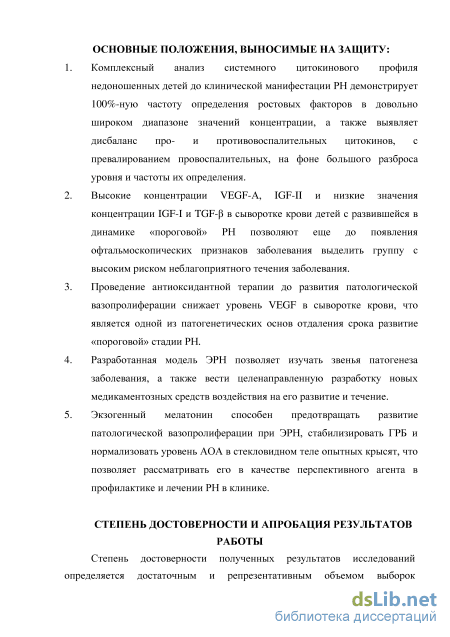 ОСНОВНЫЕ ПОЛОЖЕНИЯ, ВЫНОСИМЫЕ НА ЗАЩИТУ:

1. Комплексный анализ системного цитокинового профиля недоношенных детей до клинической манифестации РН демонстрирует 100%-ную частоту определения ростовых факторов в довольно широком диапазоне значений концентрации, а также выявляет дисбаланс про- и противовоспалительных цитокинов, с превалированием провоспалительных, на фоне большого разброса уровня и частоты их определения.

2. Высокие концентрации VEGF-A, IGF-II и низкие значения концентрации IGF-I и TGF-β в сыворотке крови детей с развившейся в динамике «пороговой» РН позволяют еще до появления офтальмоскопических признаков заболевания выделить группу с высоким риском неблагоприятного течения заболевания.

3. Проведение антиоксидантной терапии до развития патологической вазопролиферации снижает уровень VEGF в сыворотке крови, что является одной из патогенетических основ отдаления срока развитие «пороговой» стадии РН.

4. Разработанная модель ЭРН позволяет изучать звенья патогенеза заболевания, а также вести целенаправленную разработку новых медикаментозных средств воздействия на его развитие и течение.

5. Экзогенный мелатонин способен предотвращать развитие патологической вазопролиферации при ЭРН, стабилизировать ГРБ и нормализовать уровень АОА в стекловидном теле опытных крысят, что позволяет рассматривать его в качестве перспективного агента в профилактике и лечении РН в клинике.

СТЕПЕНЬ ДОСТОВЕРНОСТИ И АПРОБАЦИЯ РЕЗУЛЬТАТОВ РАБОТЫ

Степень достоверности полученных результатов исследований определяется достаточным и репрезентативным объемом выборок

dsLib.net
библиотека диссертаций